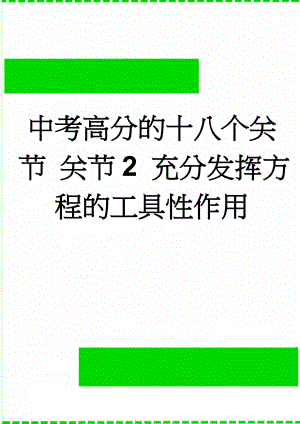 中考高分的十八个关节 关节2 充分发挥方程的工具性作用